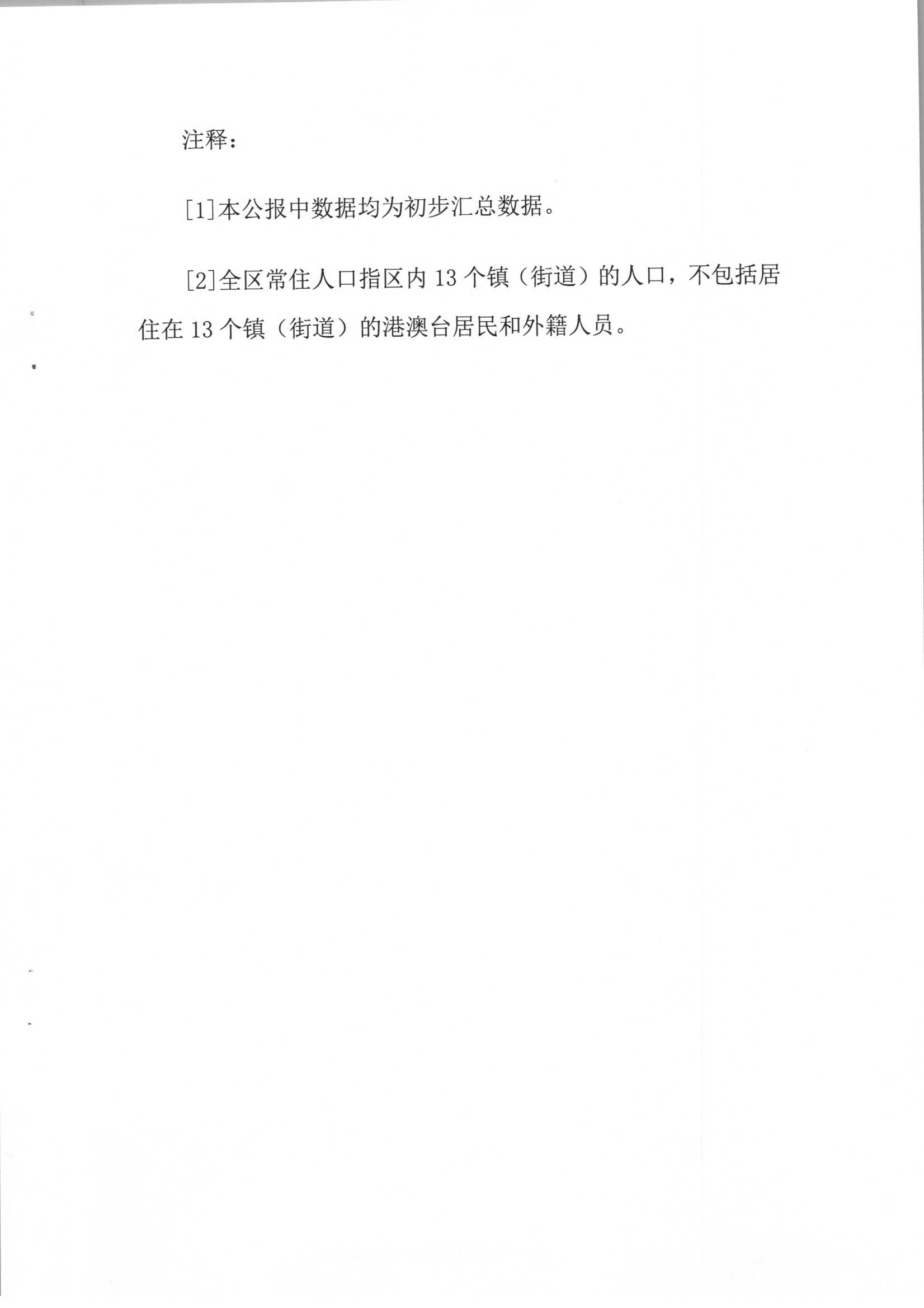 注释：

[1]本公报中数据均为初步汇总数据。

[2]全区常住人口指区内13个镇（街道）的人口，不包括居住在13个镇（街道）的港澳台居民和外籍人员。